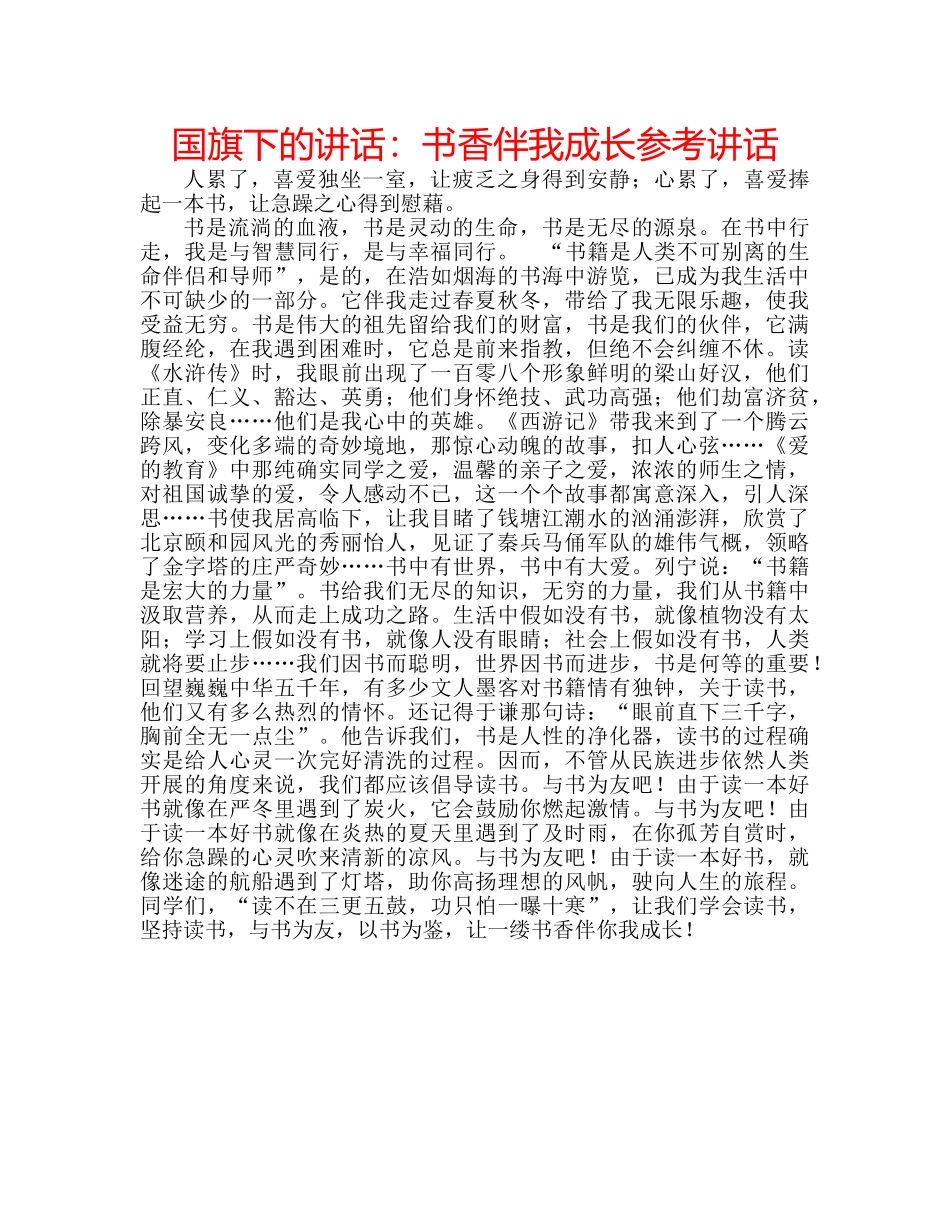 国旗下的讲话：书香伴我成长参考讲话

人累了，喜爱独坐一室，让疲乏之身得到安静；心累了，喜爱捧起一本书，让急躁之心得到慰藉。

书是流淌的血液，书是灵动的生命，书是无尽的源泉。在书中行走，我是与智慧同行，是与幸福同行。　“书籍是人类不可别离的生命伴侣和导师”，是的，在浩如烟海的书海中游览，已成为我生活中不可缺少的一部分。它伴我走过春夏秋冬，带给了我无限乐趣，使我受益无穷。书是伟大的祖先留给我们的财富，书是我们的伙伴，它满腹经纶，在我遇到困难时，它总是前来指教，但绝不会纠缠不休。读《水浒传》时，我眼前出现了一百零八个形象鲜明的梁山好汉，他们正直、仁义、豁达、英勇；他们身怀绝技、武功高强；他们劫富济贫，除暴安良……他们是我心中的英雄。《西游记》带我来到了一个腾云跨风，变化多端的奇妙境地，那惊心动魄的故事，扣人心弦……《爱的教育》中那纯确实同学之爱，温馨的亲子之爱，浓浓的师生之情，对祖国诚挚的爱，令人感动不已，这一个个故事都寓意深入，引人深思……书使我居高临下，让我目睹了钱塘江潮水的汹涌澎湃，欣赏了北京颐和园风光的秀丽怡人，见证了秦兵马俑军队的雄伟气概，领略了金字塔的庄严奇妙……书中有世界，书中有大爱。列宁说：“书籍是宏大的力量”。书给我们无尽的知识，无穷的力量，我们从书籍中汲取营养，从而走上成功之路。生活中假如没有书，就像植物没有太阳；学习上假如没有书，就像人没有眼睛；社会上假如没有书，人类就将要止步……我们因书而聪明，世界因书而进步，书是何等的重要！回望巍巍中华五千年，有多少文人墨客对书籍情有独钟，关于读书，他们又有多么热烈的情怀。还记得于谦那句诗：“眼前直下三千字，胸前全无一点尘”。他告诉我们，书是人性的净化器，读书的过程确实是给人心灵一次完好清洗的过程。因而，不管从民族进步依然人类开展的角度来说，我们都应该倡导读书。与书为友吧！由于读一本好书就像在严冬里遇到了炭火，它会鼓励你燃起激情。与书为友吧！由于读一本好书就像在炎热的夏天里遇到了及时雨，在你孤芳自赏时，给你急躁的心灵吹来清新的凉风。与书为友吧！由于读一本好书，就像迷途的航船遇到了灯塔，助你高扬理想的风帆，驶向人生的旅程。同学们，“读不在三更五鼓，功只怕一曝十寒”，让我们学会读书，坚持读书，与书为友，以书为鉴，让一缕书香伴你我成长！